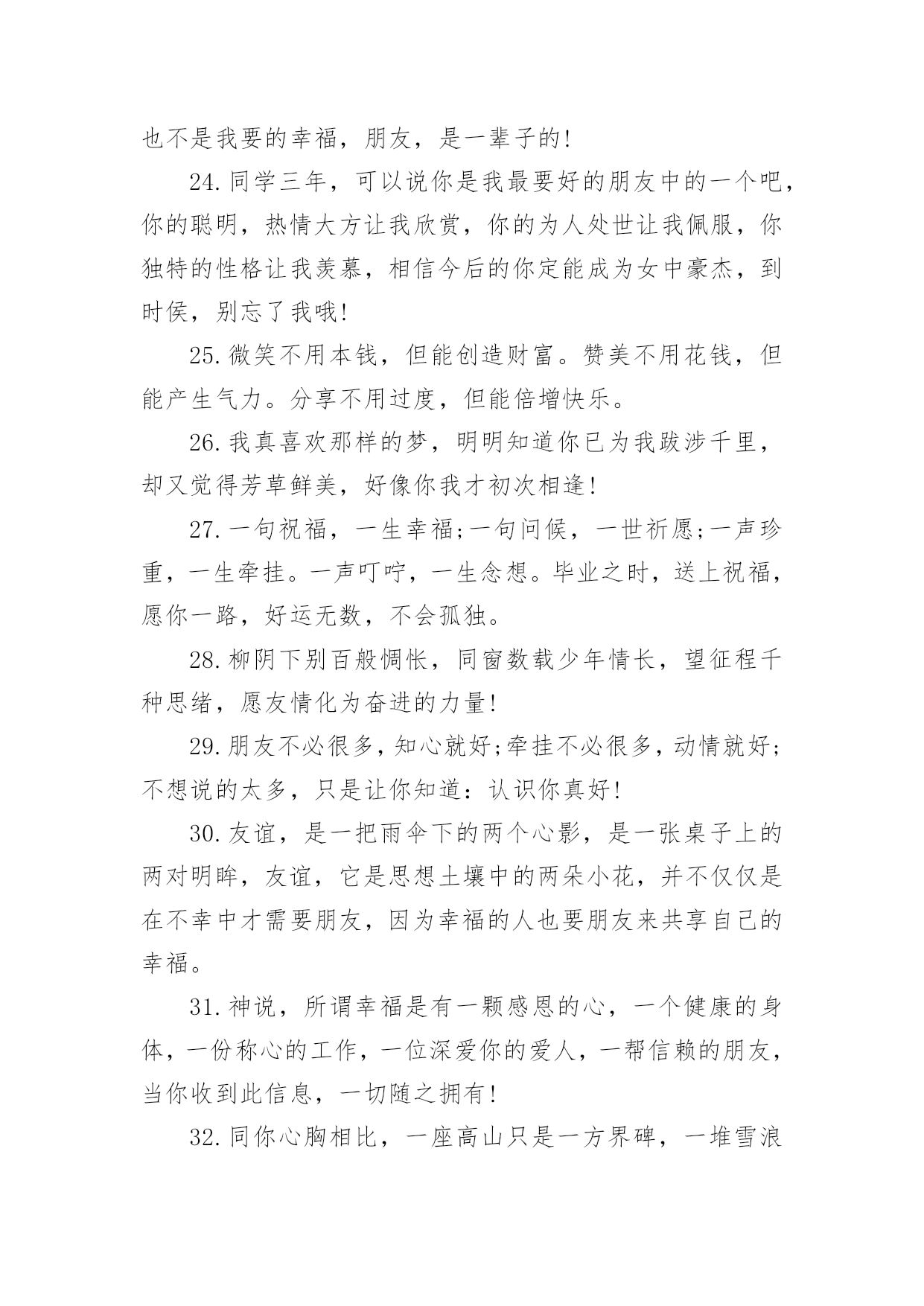 也不是我要的幸福，朋友，是一辈子的!

24.同学三年，可以说你是我最要好的朋友中的一个吧，你的聪明，热情大方让我欣赏，你的为人处世让我佩服，你独特的性格让我羡慕，相信今后的你定能成为女中豪杰，到时侯，别忘了我哦!

25.微笑不用本钱，但能创造财富。赞美不用花钱，但能产生气力。分享不用过度，但能倍增快乐。

26.我真喜欢那样的梦，明明知道你已为我跋涉千里，却又觉得芳草鲜美，好像你我才初次相逢!

27.一句祝福，一生幸福;一句问候，一世祈愿;一声珍重，一生牵挂。一声叮咛，一生念想。毕业之时，送上祝福，愿你一路，好运无数，不会孤独。

28.柳阴下别百般惆怅，同窗数载少年情长，望征程千种思绪，愿友情化为奋进的力量!

29.朋友不必很多，知心就好;牵挂不必很多，动情就好;不想说的太多，只是让你知道：认识你真好!

30.友谊，是一把雨伞下的两个心影，是一张桌子上的两对明眸，友谊，它是思想土壤中的两朵小花，并不仅仅是在不幸中才需要朋友，因为幸福的人也要朋友来共享自己的幸福。

31.神说，所谓幸福是有一颗感恩的心，一个健康的身体，一份称心的工作，一位深爱你的爱人，一帮信赖的朋友，当你收到此信息，一切随之拥有!

32.同你心胸相比，一座高山只是一方界碑，一堆雪浪